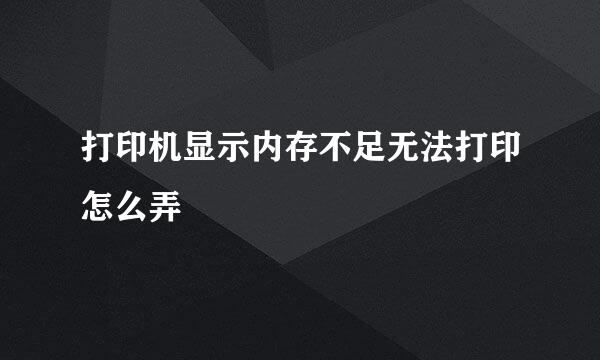 打印机显示内存不足无法打印怎么弄